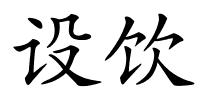 设饮